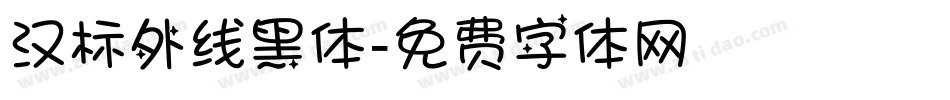 汉标外线黑体-免费字体网